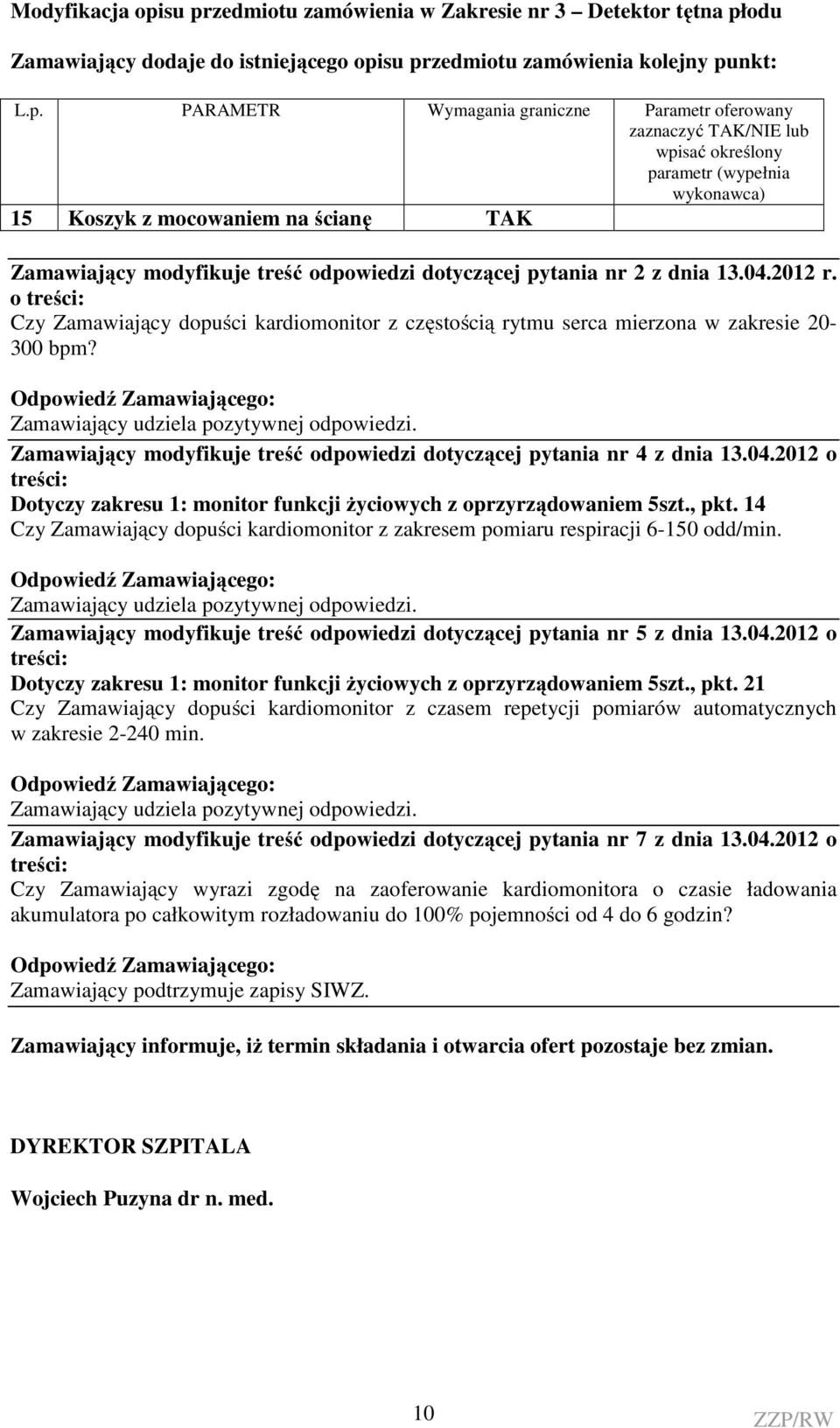 Modyfikacja opisu przedmiotu zamówienia w Zakresie nr 3 – Detektor tętna płodu

Zamawiający dodaje do istniejącego opisu przedmiotu zamówienia kolejny punkt:

| L.p. | PARAMETR | Wymagania graniczne | Parametr oferowany zaznaczyć TAK/NIE lub wpisać określony parametr (wypełnia wykonawca) |
|---|---|---|---|
| 15 | Koszyk z mocowaniem na ścianę | TAK | |

Zamawiający modyfikuje treść odpowiedzi dotyczącej pytania nr 2 z dnia 13.04.2012 r. o treści:
Czy Zamawiający dopuści kardiomonitor z częstością rytmu serca mierzona w zakresie 20-300 bpm?

Odpowiedź Zamawiającego:
Zamawiający udziela pozytywnej odpowiedzi.

Zamawiający modyfikuje treść odpowiedzi dotyczącej pytania nr 4 z dnia 13.04.2012 o treści:
Dotyczy zakresu 1: monitor funkcji życiowych z oprzyrządowaniem 5szt., pkt. 14
Czy Zamawiający dopuści kardiomonitor z zakresem pomiaru respiracji 6-150 odd/min.

Odpowiedź Zamawiającego:
Zamawiający udziela pozytywnej odpowiedzi.

Zamawiający modyfikuje treść odpowiedzi dotyczącej pytania nr 5 z dnia 13.04.2012 o treści:
Dotyczy zakresu 1: monitor funkcji życiowych z oprzyrządowaniem 5szt., pkt. 21
Czy Zamawiający dopuści kardiomonitor z czasem repetycji pomiarów automatycznych w zakresie 2-240 min.

Odpowiedź Zamawiającego:
Zamawiający udziela pozytywnej odpowiedzi.

Zamawiający modyfikuje treść odpowiedzi dotyczącej pytania nr 7 z dnia 13.04.2012 o treści:
Czy Zamawiający wyrazi zgodę na zaoferowanie kardiomonitora o czasie ładowania akumulatora po całkowitym rozładowaniu do 100% pojemności od 4 do 6 godzin?

Odpowiedź Zamawiającego:
Zamawiający podtrzymuje zapisy SIWZ.

Zamawiający informuje, iż termin składania i otwarcia ofert pozostaje bez zmian.

DYREKTOR SZPITALA

Wojciech Puzyna dr n. med.

10

ZZP/RW